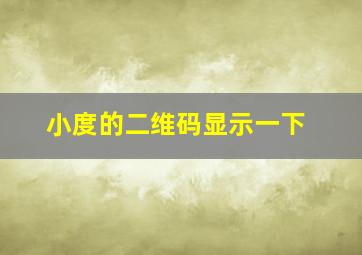 小度的二维码显示一下